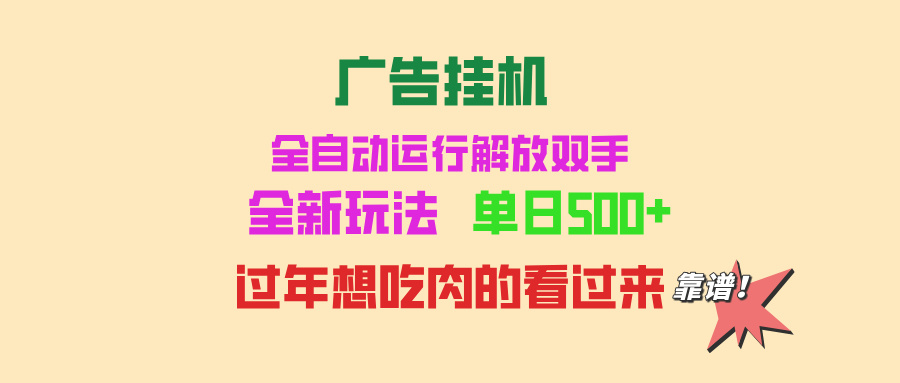 广告挂机

全自动运行解放双手

全新玩法　单日500+

过年想吃肉的看过来

靠谱!